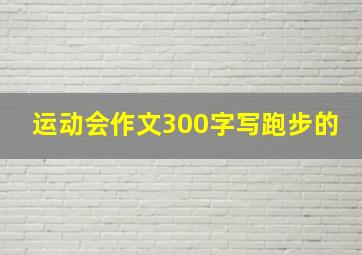 运动会作文300字写跑步的